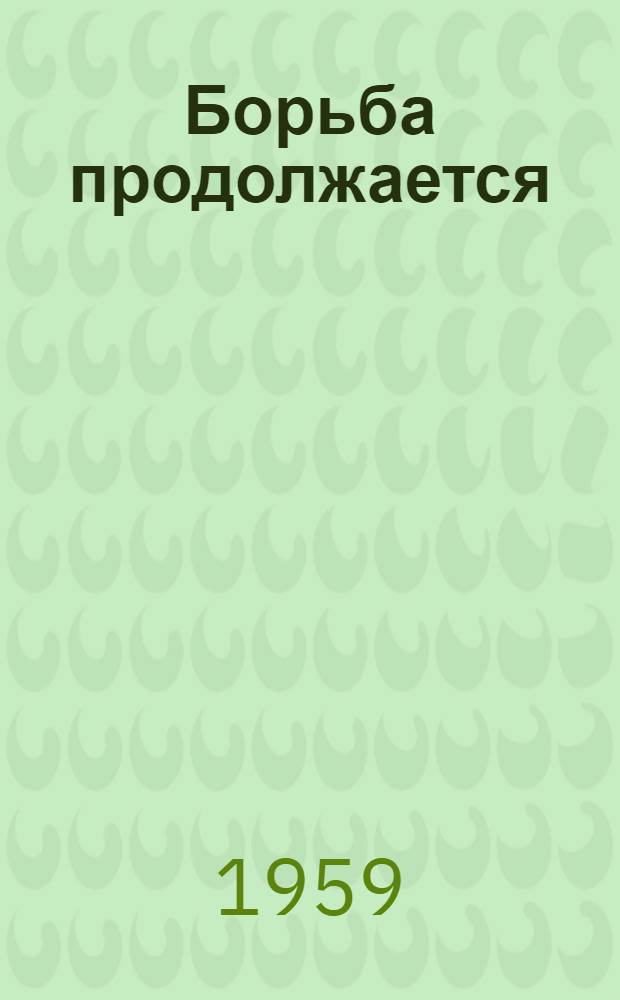 Борьба продолжается

1959